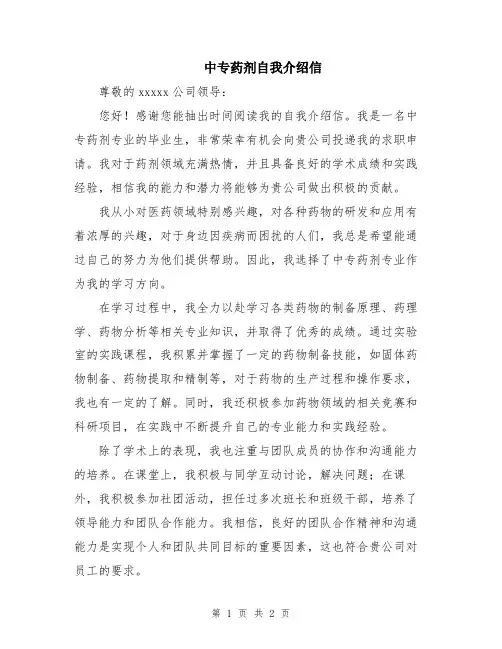 中专药剂自我介绍信

尊敬的 xxxxx 公司领导：

您好！感谢您能抽出时间阅读我的自我介绍信。我是一名中专药剂专业的毕业生，非常荣幸有机会向贵公司投递我的求职申请。我对于药剂领域充满热情，并且具备良好的学术成绩和实践经验，相信我的能力和潜力将能够为贵公司做出积极的贡献。

我从小对医药领域特别感兴趣，对各种药物的研发和应用有着浓厚的兴趣，对于身边因疾病而困扰的人们，我总是希望能通过自己的努力为他们提供帮助。因此，我选择了中专药剂专业作为我的学习方向。

在学习过程中，我全力以赴学习各类药物的制备原理、药理学、药物分析等相关专业知识，并取得了优秀的成绩。通过实验室的实践课程，我积累并掌握了一定的药物制备技能，如固体药物制备、药物提取和精制等，对于药物的生产过程和操作要求，我也有一定的了解。同时，我还积极参加药物领域的相关竞赛和科研项目，在实践中不断提升自己的专业能力和实践经验。

除了学术上的表现，我也注重与团队成员的协作和沟通能力的培养。在课堂上，我积极与同学互动讨论，解决问题；在课外，我积极参加社团活动，担任过多次班长和班级干部，培养了领导能力和团队合作能力。我相信，良好的团队合作精神和沟通能力是实现个人和团队共同目标的重要因素，这也符合贵公司对员工的要求。

第 1 页 共 2 页